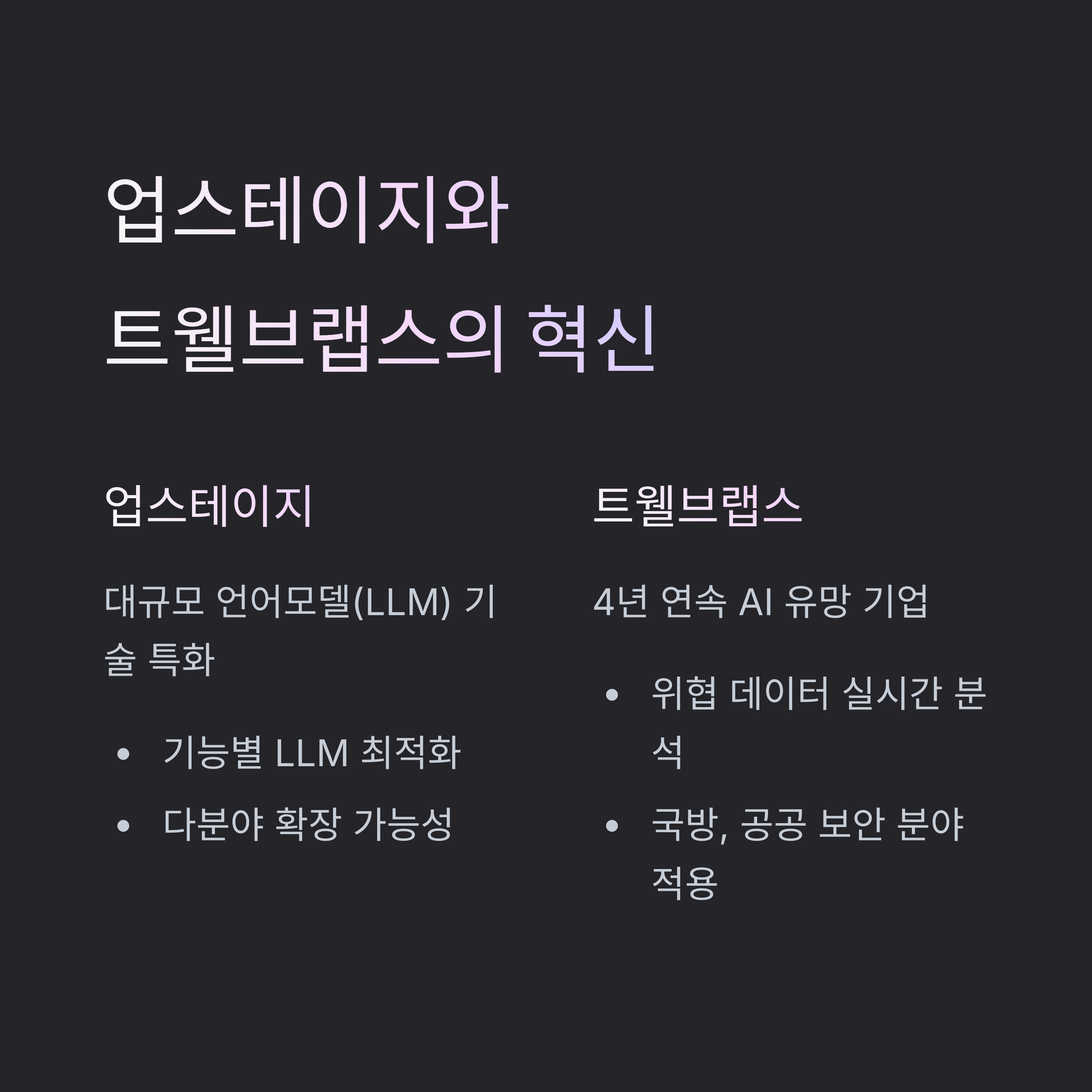 업스테이지와 트웰브랩스의 혁신

업스테이지

대규모 언어모델(LLM) 기술 특화

• 기능별 LLM 최적화
• 다분야 확장 가능성

트웰브랩스

4년 연속 AI 유망 기업

• 위협 데이터 실시간 분석
• 국방, 공공 보안 분야 적용